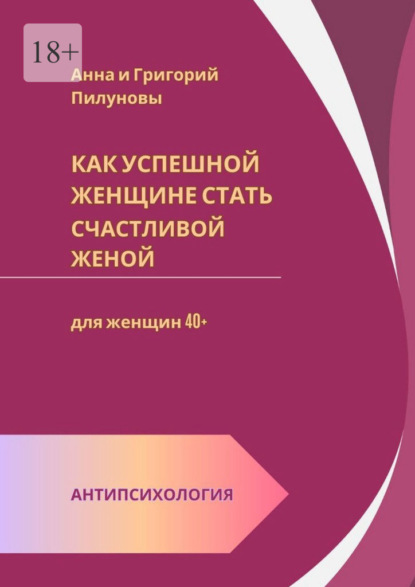 18+

Анна и Григорий Пилуновы

КАК УСПЕШНОЙ ЖЕНЩИНЕ СТАТЬ СЧАСТЛИВОЙ ЖЕНОЙ

для женщин 40+

АНТИПСИХОЛОГИЯ